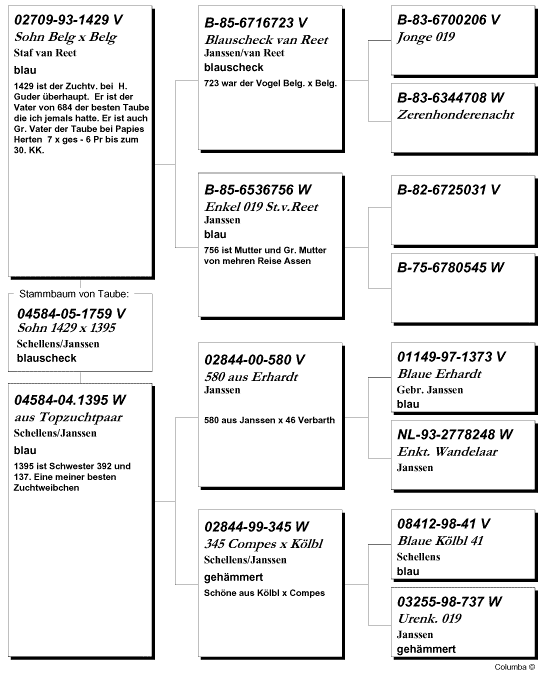 02709-93-1429 V
Sohn Belg x Belg
Staf van Reet
blau
1429 ist der Zuchtv. bei H. Guder überhaupt. Er ist der Vater von 684 der besten Taube die ich jemals hatte. Er ist auch Gr. Vater der Taube bei Papies Herten 7 x ges - 6 Pr bis zum 30. KK.

Stammbaum von Taube:
04584-05-1759 V
Sohn 1429 x 1395
Schellens/Janssen
blauscheck

04584-04.1395 W
aus Topzuchtpaar
Schellens/Janssen
blau
1395 ist Schwester 392 und 137. Eine meiner besten Zuchtweibchen

B-85-6716723 V
Blauscheck van Reet
Janssen/van Reet
blauscheck
723 war der Vogel Belg. x Belg.

B-85-6536756 W
Enkel 019 St.v.Reet
Janssen
blau
756 ist Mutter und Gr. Mutter von mehren Reise Assen

02844-00-580 V
580 aus Erhardt
Janssen
580 aus Janssen x 46 Verbarth

02844-99-345 W
345 Compes x Kölbl
Schellens/Janssen
gehämmert
Schöne aus Kölbl x Compes

B-83-6700206 V
Jonge 019

B-83-6344708 W
Zerenhonderenacht

B-82-6725031 V

B-75-6780545 W

01149-97-1373 V
Blaue Erhardt
Gebr. Janssen
blau

NL-93-2778248 W
Enkt. Wandelaar
Janssen

08412-98-41 V
Blaue Kölbl 41
Schellens
blau

03255-98-737 W
Urenk. 019
Janssen
gehämmert

Columba ©